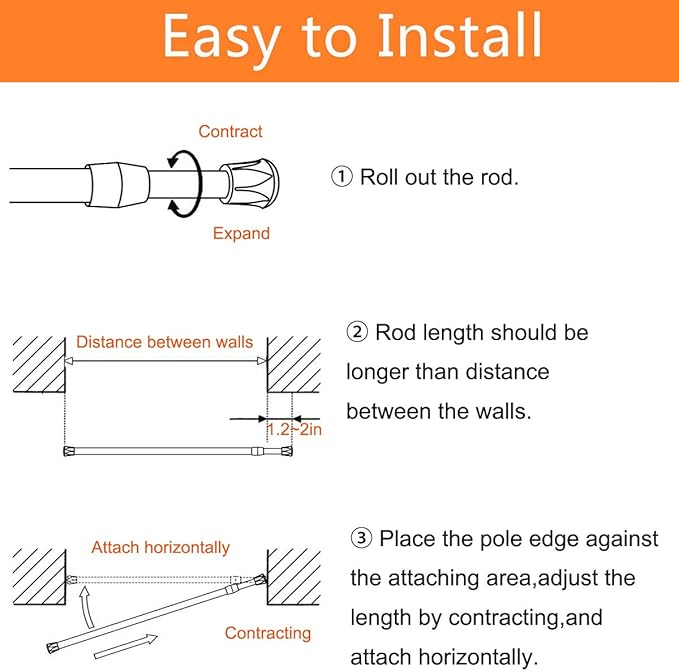 Easy to Install

Contract

Expand

① Roll out the rod.

Distance between walls

1.2~2in

② Rod length should be longer than distance between the walls.

Attach horizontally

Contracting

③ Place the pole edge against the attaching area,adjust the length by contracting,and attach horizontally.